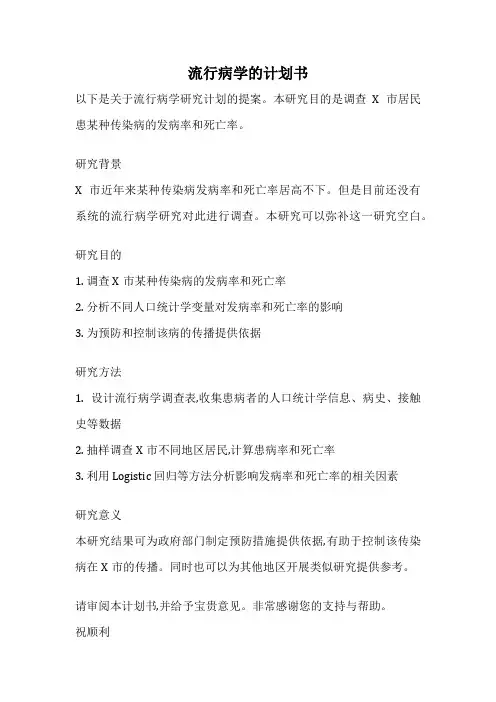 流行病学的计划书

以下是关于流行病学研究计划的提案。本研究目的是调查 X 市居民患某种传染病的发病率和死亡率。

研究背景

X 市近年来某种传染病发病率和死亡率居高不下。但是目前还没有系统的流行病学研究对此进行调查。本研究可以弥补这一研究空白。

研究目的

1. 调查 X 市某种传染病的发病率和死亡率

2. 分析不同人口统计学变量对发病率和死亡率的影响

3. 为预防和控制该病的传播提供依据

研究方法

1. 设计流行病学调查表,收集患病者的人口统计学信息、病史、接触史等数据

2. 抽样调查 X 市不同地区居民,计算患病率和死亡率

3. 利用 Logistic 回归等方法分析影响发病率和死亡率的相关因素

研究意义

本研究结果可为政府部门制定预防措施提供依据,有助于控制该传染病在 X 市的传播。同时也可以为其他地区开展类似研究提供参考。

请审阅本计划书,并给予宝贵意见。非常感谢您的支持与帮助。

祝顺利